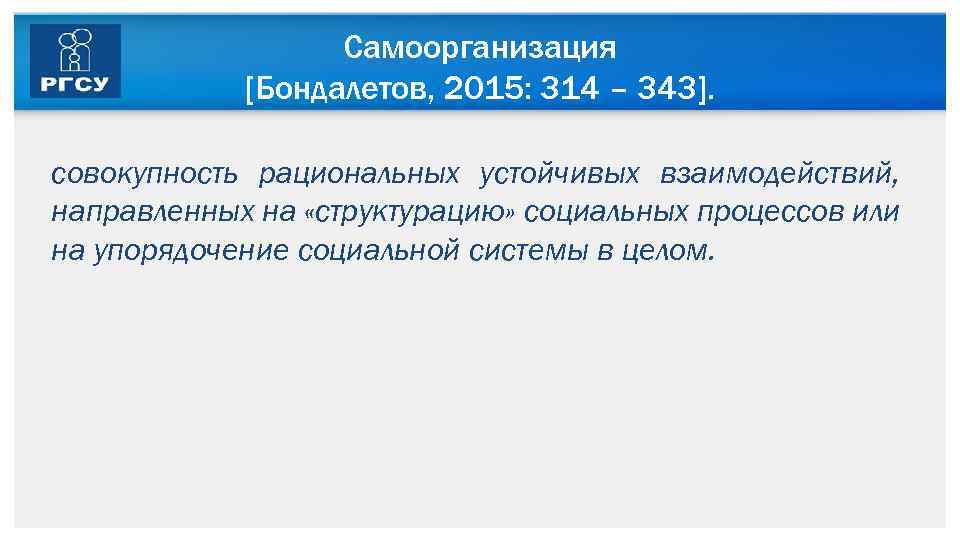 РГСУ

Самоорганизация
[Бондалетов, 2015: 314 – 343].

совокупность рациональных устойчивых взаимодействий, направленных на «структурацию» социальных процессов или на упорядочение социальной системы в целом.